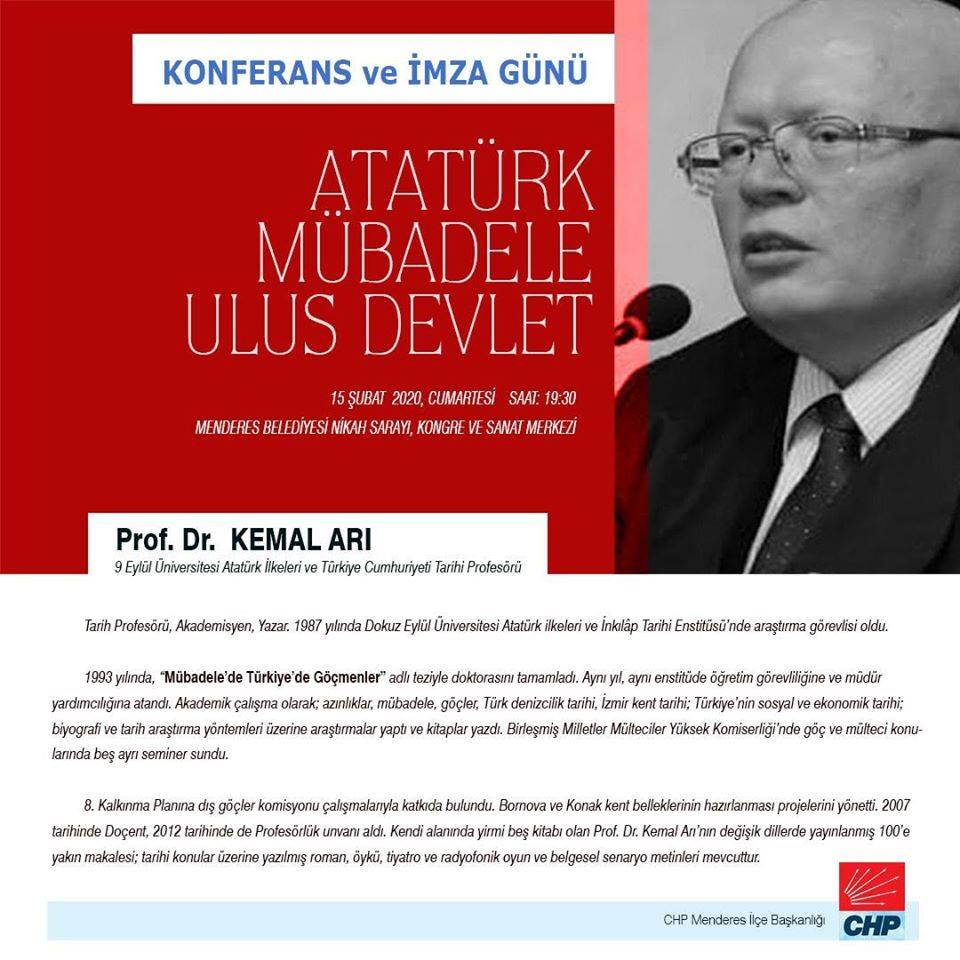 KONFERANS ve İMZA GÜNÜ

ATATÜRK MÜBADELE ULUS DEVLET

15 ŞUBAT 2020, CUMARTESİ SAAT: 19:30
MENDERES BELEDİYESİ NİKAH SARAYI, KONGRE VE SANAT MERKEZİ

Prof. Dr. KEMAL ARI
9 Eylül Üniversitesi Atatürk İlkeleri ve Türkiye Cumhuriyeti Tarihi Profesörü

Tarih Profesörü, Akademisyen, Yazar. 1987 yılında Dokuz Eylül Üniversitesi Atatürk ilkeleri ve İnkılâp Tarihi Enstitüsü'nde araştırma görevlisi oldu.

1993 yılında, "Mübadele'de Türkiye'de Göçmenler" adlı teziyle doktorasını tamamladı. Aynı yıl, aynı enstitüde öğretim görevliliğine ve müdür yardımcılığına atandı. Akademik çalışma olarak; azınlıklar, mübadele, göçler, Türk denizcilik tarihi, İzmir kent tarihi; Türkiye'nin sosyal ve ekonomik tarihi; biyografi ve tarih araştırma yöntemleri üzerine araştırmalar yaptı ve kitaplar yazdı. Birleşmiş Milletler Mülteciler Yüksek Komiserliği'nde göç ve mülteci konularında beş ayrı seminer sundu.

8. Kalkınma Planına dış göçler komisyonu çalışmalarıyla katkıda bulundu. Bornova ve Konak kent belleklerinin hazırlanması projelerini yönetti. 2007 tarihinde Doçent, 2012 tarihinde de Profesörlük unvanı aldı. Kendi alanında yirmi beş kitabı olan Prof. Dr. Kemal Arı'nın değişik dillerde yayınlanmış 100'e yakın makalesi; tarihi konular üzerine yazılmış roman, öykü, tiyatro ve radyofonik oyun ve belgesel senaryo metinleri mevcuttur.

CHP Menderes İlçe Başkanlığı
CHP